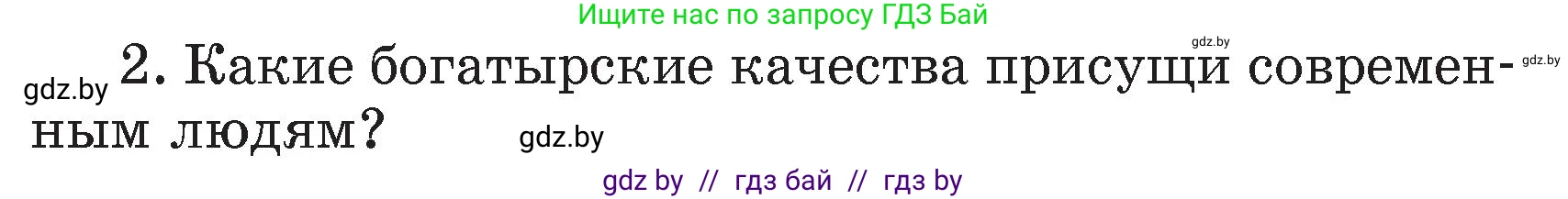 Ищите нас по запросу ГДЗ Бай

gdz.by

gdz.by

gdz.by 2. Какие богатырские качества присущи современным людям?

gdz.by

gdz by // гдз бай // гдз by